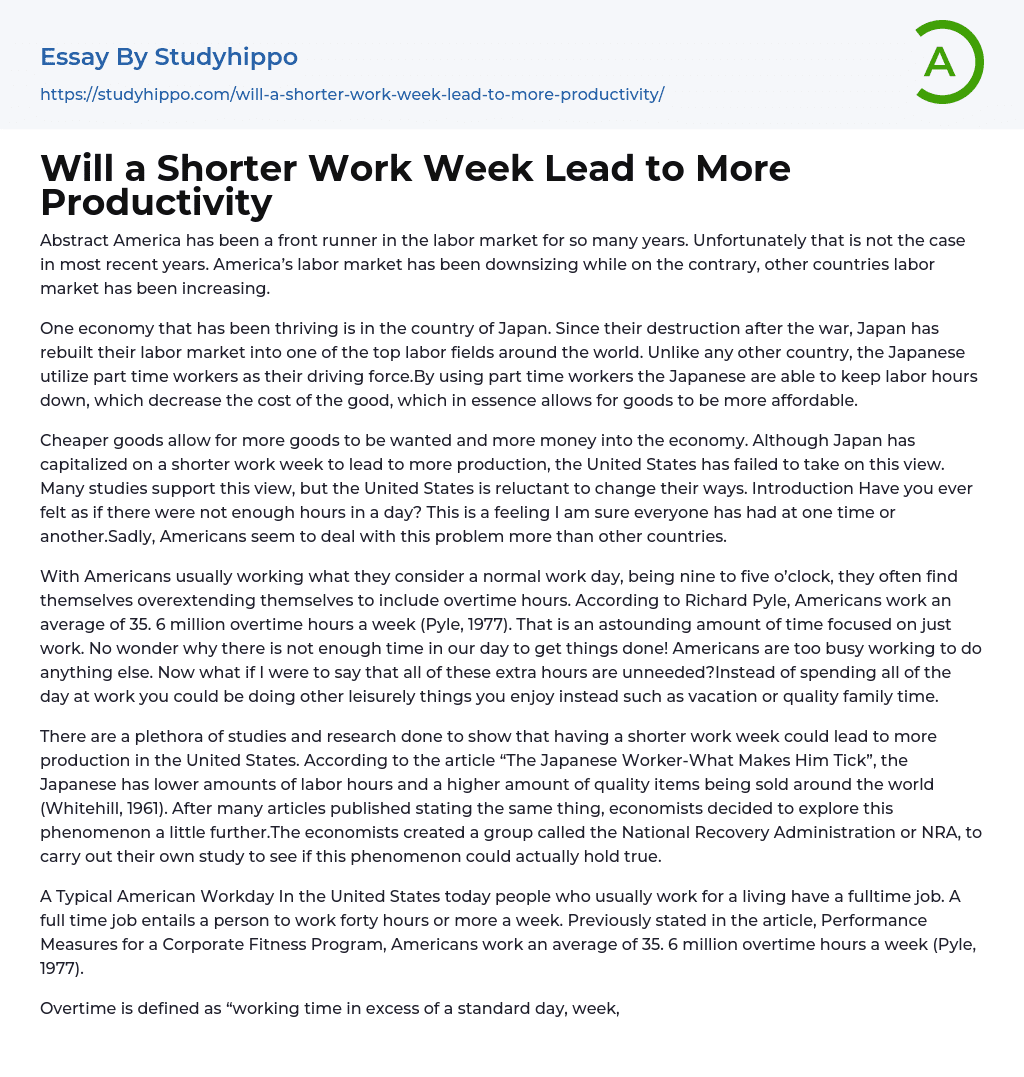 Essay By Studyhippo

https://studyhippo.com/will-a-shorter-work-week-lead-to-more-productivity/

A

Will a Shorter Work Week Lead to More Productivity

Abstract America has been a front runner in the labor market for so many years. Unfortunately that is not the case in most recent years. America's labor market has been downsizing while on the contrary, other countries labor market has been increasing.

One economy that has been thriving is in the country of Japan. Since their destruction after the war, Japan has rebuilt their labor market into one of the top labor fields around the world. Unlike any other country, the Japanese utilize part time workers as their driving force.By using part time workers the Japanese are able to keep labor hours down, which decrease the cost of the good, which in essence allows for goods to be more affordable.

Cheaper goods allow for more goods to be wanted and more money into the economy. Although Japan has capitalized on a shorter work week to lead to more production, the United States has failed to take on this view. Many studies support this view, but the United States is reluctant to change their ways. Introduction Have you ever felt as if there were not enough hours in a day? This is a feeling I am sure everyone has had at one time or another.Sadly, Americans seem to deal with this problem more than other countries.

With Americans usually working what they consider a normal work day, being nine to five o'clock, they often find themselves overextending themselves to include overtime hours. According to Richard Pyle, Americans work an average of 35. 6 million overtime hours a week (Pyle, 1977). That is an astounding amount of time focused on just work. No wonder why there is not enough time in our day to get things done! Americans are too busy working to do anything else. Now what if I were to say that all of these extra hours are unneeded?Instead of spending all of the day at work you could be doing other leisurely things you enjoy instead such as vacation or quality family time.

There are a plethora of studies and research done to show that having a shorter work week could lead to more production in the United States. According to the article "The Japanese Worker-What Makes Him Tick", the Japanese has lower amounts of labor hours and a higher amount of quality items being sold around the world (Whitehill, 1961). After many articles published stating the same thing, economists decided to explore this phenomenon a little further.The economists created a group called the National Recovery Administration or NRA, to carry out their own study to see if this phenomenon could actually hold true.

A Typical American Workday In the United States today people who usually work for a living have a fulltime job. A full time job entails a person to work forty hours or more a week. Previously stated in the article, Performance Measures for a Corporate Fitness Program, Americans work an average of 35. 6 million overtime hours a week (Pyle, 1977).

Overtime is defined as "working time in excess of a standard day, week,